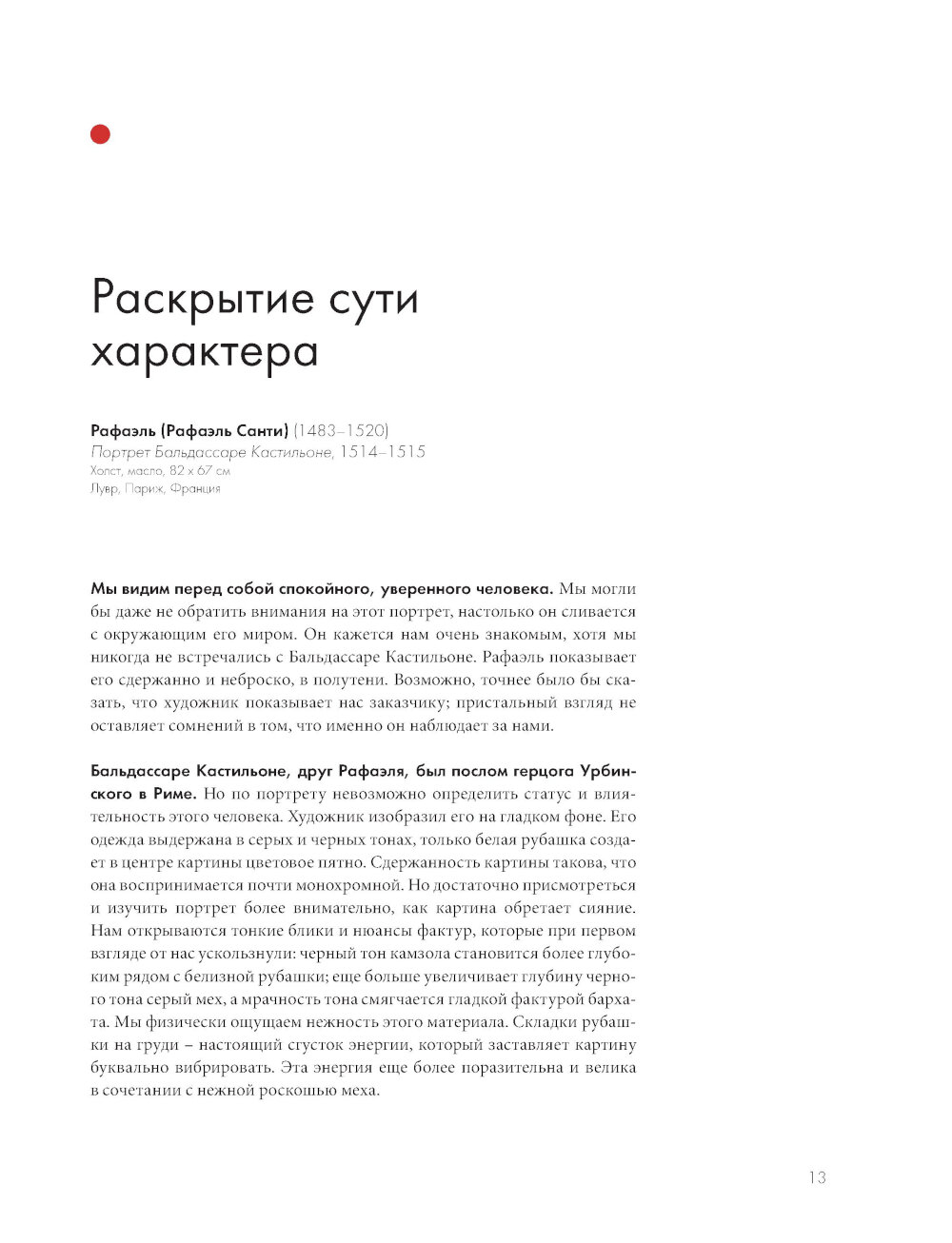 Раскрытие сути характера

Рафаэль (Рафаэль Санти) (1483–1520)
Портрет Бальдассаре Кастильоне, 1514–1515
Холст, масло, 82 x 67 см
Лувр, Париж, Франция

Мы видим перед собой спокойного, уверенного человека. Мы могли бы даже не обратить внимания на этот портрет, настолько он сливается с окружающим его миром. Он кажется нам очень знакомым, хотя мы никогда не встречались с Бальдассаре Кастильоне. Рафаэль показывает его сдержанно и неброско, в полутени. Возможно, точнее было бы сказать, что художник показывает нас заказчику; пристальный взгляд не оставляет сомнений в том, что именно он наблюдает за нами.

Бальдассаре Кастильоне, друг Рафаэля, был послом герцога Урбинского в Риме. Но по портрету невозможно определить статус и влиятельность этого человека. Художник изобразил его на гладком фоне. Его одежда выдержана в серых и черных тонах, только белая рубашка создает в центре картины цветовое пятно. Сдержанность картины такова, что она воспринимается почти монохромной. Но достаточно присмотреться и изучить портрет более внимательно, как картина обретает сияние. Нам открываются тонкие блики и нюансы фактур, которые при первом взгляде от нас ускользнули: черный тон камзола становится более глубоким рядом с белизной рубашки; еще больше увеличивает глубину черного тона серый мех, а мрачность тона смягчается гладкой фактурой бархата. Мы физически ощущаем нежность этого материала. Складки рубашки на груди – настоящий сгусток энергии, который заставляет картину буквально вибрировать. Эта энергия еще более поразительна и велика в сочетании с нежной роскошью меха.

13